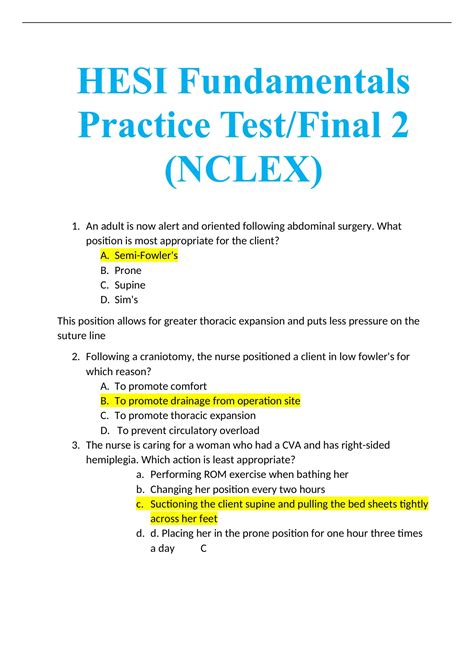 HESI Fundamentals Practice Test/Final 2 (NCLEX)

1. An adult is now alert and oriented following abdominal surgery. What position is most appropriate for the client?
A. Semi-Fowler's
B. Prone
C. Supine
D. Sim's

This position allows for greater thoracic expansion and puts less pressure on the suture line

2. Following a craniotomy, the nurse positioned a client in low fowler's for which reason?
A. To promote comfort
B. To promote drainage from operation site
C. To promote thoracic expansion
D. To prevent circulatory overload
3. The nurse is caring for a woman who had a CVA and has right-sided hemiplegia. Which action is least appropriate?
a. Performing ROM exercise when bathing her
b. Changing her position every two hours
c. Suctioning the client supine and pulling the bed sheets tightly across her feet
d. d. Placing her in the prone position for one hour three times a day C